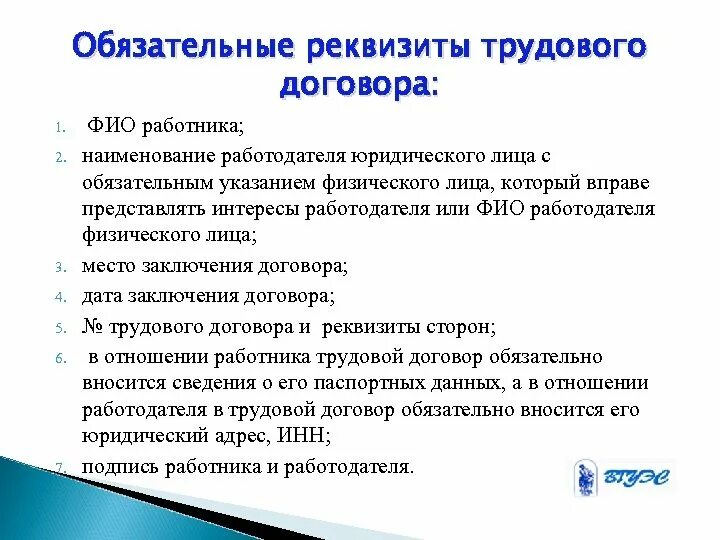 Обязательные реквизиты трудового договора:

1. ФИО работника;
2. наименование работодателя юридического лица с обязательным указанием физического лица, который вправе представлять интересы работодателя или ФИО работодателя физического лица;
3. место заключения договора;
4. дата заключения договора;
5. № трудового договора и реквизиты сторон;
6. в отношении работника трудовой договор обязательно вносится сведения о его паспортных данных, а в отношении работодателя в трудовой договор обязательно вносится его юридический адрес, ИНН;
7. подпись работника и работодателя.

ВГУЭС